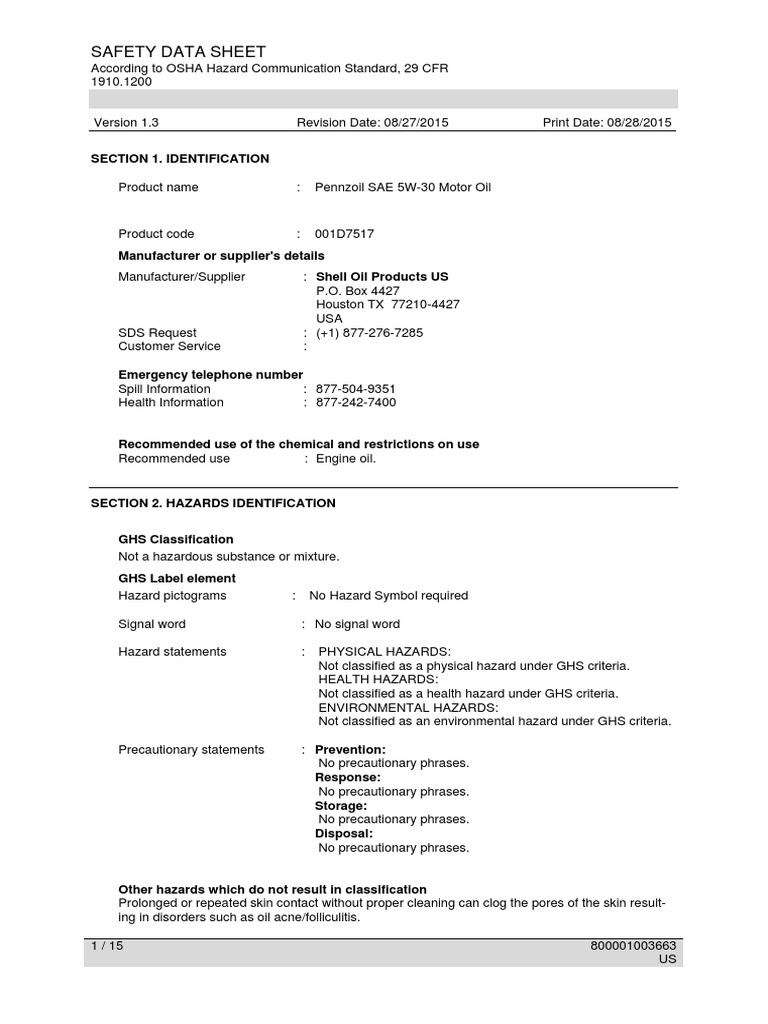 SAFETY DATA SHEET
According to OSHA Hazard Communication Standard, 29 CFR 1910.1200

Version 1.3 Revision Date: 08/27/2015 Print Date: 08/28/2015

SECTION 1. IDENTIFICATION

Product name : Pennzoil SAE 5W-30 Motor Oil

Product code : 001D7517

Manufacturer or supplier's details

Manufacturer/Supplier : Shell Oil Products US
P.O. Box 4427
Houston TX 77210-4427
USA

SDS Request : (+1) 877-276-7285
Customer Service :

Emergency telephone number
Spill Information : 877-504-9351
Health Information : 877-242-7400

Recommended use of the chemical and restrictions on use
Recommended use : Engine oil.

SECTION 2. HAZARDS IDENTIFICATION

GHS Classification
Not a hazardous substance or mixture.

GHS Label element
Hazard pictograms : No Hazard Symbol required

Signal word : No signal word

Hazard statements : PHYSICAL HAZARDS:
Not classified as a physical hazard under GHS criteria.
HEALTH HAZARDS:
Not classified as a health hazard under GHS criteria.
ENVIRONMENTAL HAZARDS:
Not classified as an environmental hazard under GHS criteria.

Precautionary statements : Prevention:
No precautionary phrases.
Response:
No precautionary phrases.
Storage:
No precautionary phrases.
Disposal:
No precautionary phrases.

Other hazards which do not result in classification
Prolonged or repeated skin contact without proper cleaning can clog the pores of the skin resulting in disorders such as oil acne/folliculitis.

1 / 15 800001003663
US